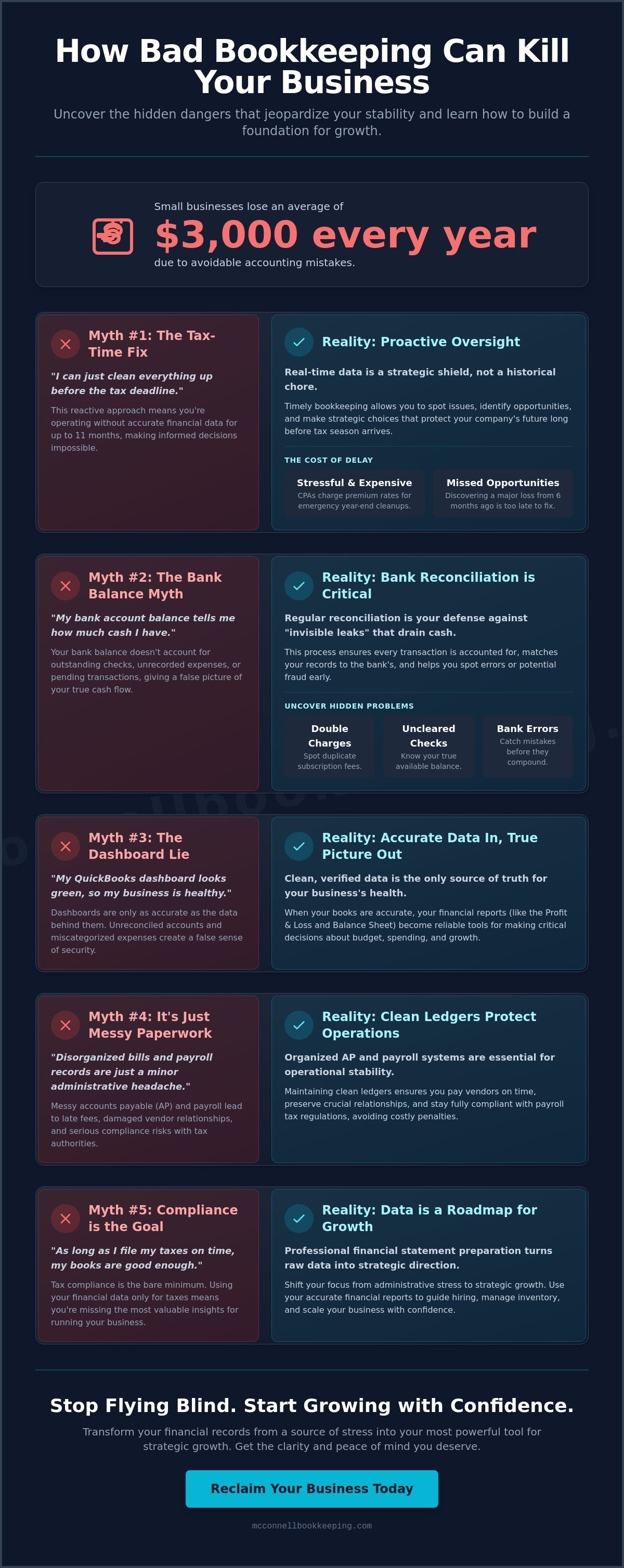 How Bad Bookkeeping Can Kill Your Business

Uncover the hidden dangers that jeopardize your stability and learn how to build a foundation for growth.

Small businesses lose an average of

$3,000 every year

due to avoidable accounting mistakes.

Myth #1: The Tax-Time Fix

"I can just clean everything up before the tax deadline."

This reactive approach means you're operating without accurate financial data for up to 11 months, making informed decisions impossible.

Reality: Proactive Oversight

Real-time data is a strategic shield, not a historical chore.

Timely bookkeeping allows you to spot issues, identify opportunities, and make strategic choices that protect your company's future long before tax season arrives.

THE COST OF DELAY

Stressful & Expensive
CPAs charge premium rates for emergency year-end cleanups.

Missed Opportunities
Discovering a major loss from 6 months ago is too late to fix.

Myth #2: The Bank Balance Myth

"My bank account balance tells me how much cash I have."

Your bank balance doesn't account for outstanding checks, unrecorded expenses, or pending transactions, giving a false picture of your true cash flow.

Reality: Bank Reconciliation is Critical

Regular reconciliation is your defense against "invisible leaks" that drain cash.

This process ensures every transaction is accounted for, matches your records to the bank's, and helps you spot errors or potential fraud early.

UNCOVER HIDDEN PROBLEMS

Double Charges
Spot duplicate subscription fees.

Uncleared Checks
Know your true available balance.

Bank Errors
Catch mistakes before they compound.

Myth #3: The Dashboard Lie

"My QuickBooks dashboard looks green, so my business is healthy."

Dashboards are only as accurate as the data behind them. Unreconciled accounts and miscategorized expenses create a false sense of security.

Reality: Accurate Data In, True Picture Out

Clean, verified data is the only source of truth for your business's health.

When your books are accurate, your financial reports (like the Profit & Loss and Balance Sheet) become reliable tools for making critical decisions about budget, spending, and growth.

Myth #4: It's Just Messy Paperwork

"Disorganized bills and payroll records are just a minor administrative headache."

Messy accounts payable (AP) and payroll lead to late fees, damaged vendor relationships, and serious compliance risks with tax authorities.

Reality: Clean Ledgers Protect Operations

Organized AP and payroll systems are essential for operational stability.

Maintaining clean ledgers ensures you pay vendors on time, preserve crucial relationships, and stay fully compliant with payroll tax regulations, avoiding costly penalties.

Myth #5: Compliance is the Goal

"As long as I file my taxes on time, my books are good enough."

Tax compliance is the bare minimum. Using your financial data only for taxes means you're missing the most valuable insights for running your business.

Reality: Data is a Roadmap for Growth

Professional financial statement preparation turns raw data into strategic direction.

Shift your focus from administrative stress to strategic growth. Use your accurate financial reports to guide hiring, manage inventory, and scale your business with confidence.

Stop Flying Blind. Start Growing with Confidence.

Transform your financial records from a source of stress into your most powerful tool for strategic growth. Get the clarity and peace of mind you deserve.

Reclaim Your Business Today

mcconnellbookkeeping.com